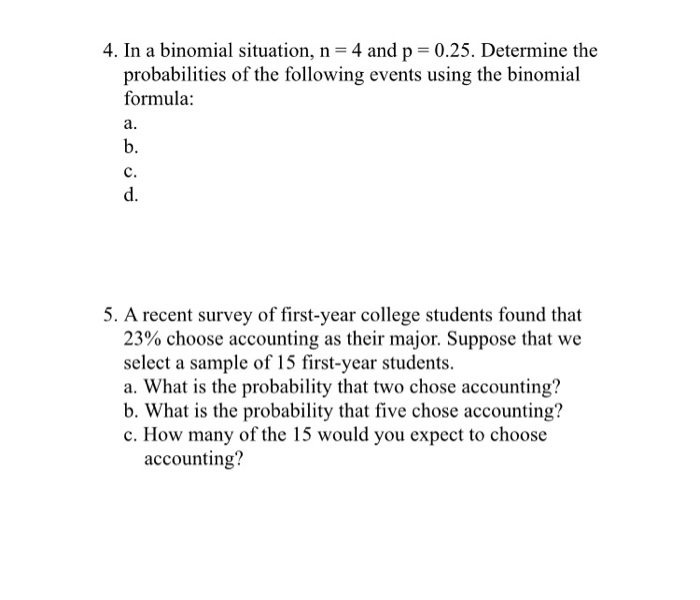 4. In a binomial situation, $n = 4$ and $p = 0.25$. Determine the probabilities of the following events using the binomial formula:
a.
b.
c.
d.

5. A recent survey of first-year college students found that 23% choose accounting as their major. Suppose that we select a sample of 15 first-year students.
a. What is the probability that two chose accounting?
b. What is the probability that five chose accounting?
c. How many of the 15 would you expect to choose accounting?